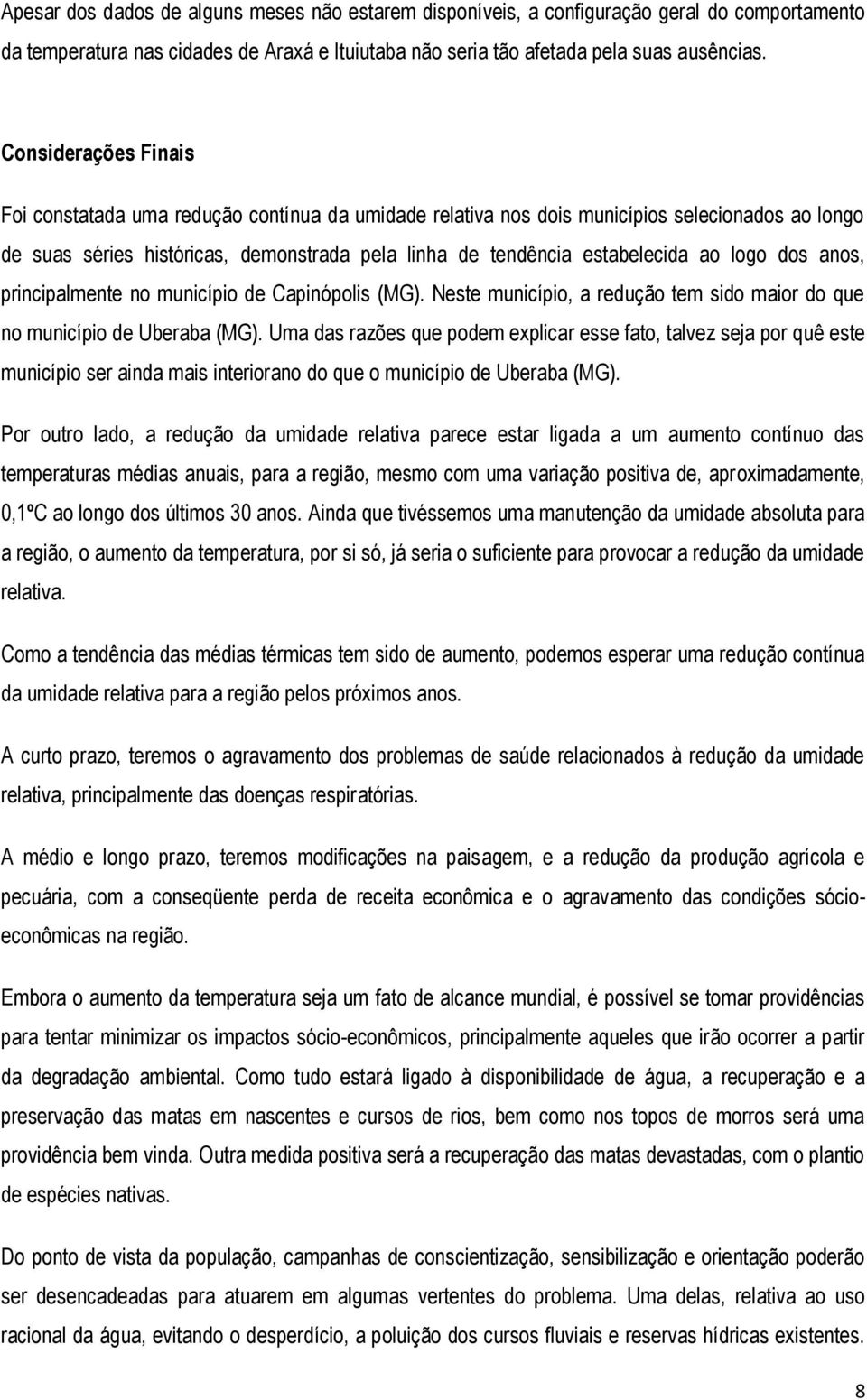 Apesar dos dados de alguns meses não estarem disponíveis, a configuração geral do comportamento da temperatura nas cidades de Araxá e Ituiutaba não seria tão afetada pela suas ausências.

Considerações Finais

Foi constatada uma redução contínua da umidade relativa nos dois municípios selecionados ao longo de suas séries históricas, demonstrada pela linha de tendência estabelecida ao logo dos anos, principalmente no município de Capinópolis (MG). Neste município, a redução tem sido maior do que no município de Uberaba (MG). Uma das razões que podem explicar esse fato, talvez seja por quê este município ser ainda mais interiorano do que o município de Uberaba (MG).

Por outro lado, a redução da umidade relativa parece estar ligada a um aumento contínuo das temperaturas médias anuais, para a região, mesmo com uma variação positiva de, aproximadamente, 0,1ºC ao longo dos últimos 30 anos. Ainda que tivéssemos uma manutenção da umidade absoluta para a região, o aumento da temperatura, por si só, já seria o suficiente para provocar a redução da umidade relativa.

Como a tendência das médias térmicas tem sido de aumento, podemos esperar uma redução contínua da umidade relativa para a região pelos próximos anos.

A curto prazo, teremos o agravamento dos problemas de saúde relacionados à redução da umidade relativa, principalmente das doenças respiratórias.

A médio e longo prazo, teremos modificações na paisagem, e a redução da produção agrícola e pecuária, com a conseqüente perda de receita econômica e o agravamento das condições sócio-econômicas na região.

Embora o aumento da temperatura seja um fato de alcance mundial, é possível se tomar providências para tentar minimizar os impactos sócio-econômicos, principalmente aqueles que irão ocorrer a partir da degradação ambiental. Como tudo estará ligado à disponibilidade de água, a recuperação e a preservação das matas em nascentes e cursos de rios, bem como nos topos de morros será uma providência bem vinda. Outra medida positiva será a recuperação das matas devastadas, com o plantio de espécies nativas.

Do ponto de vista da população, campanhas de conscientização, sensibilização e orientação poderão ser desencadeadas para atuarem em algumas vertentes do problema. Uma delas, relativa ao uso racional da água, evitando o desperdício, a poluição dos cursos fluviais e reservas hídricas existentes.

8